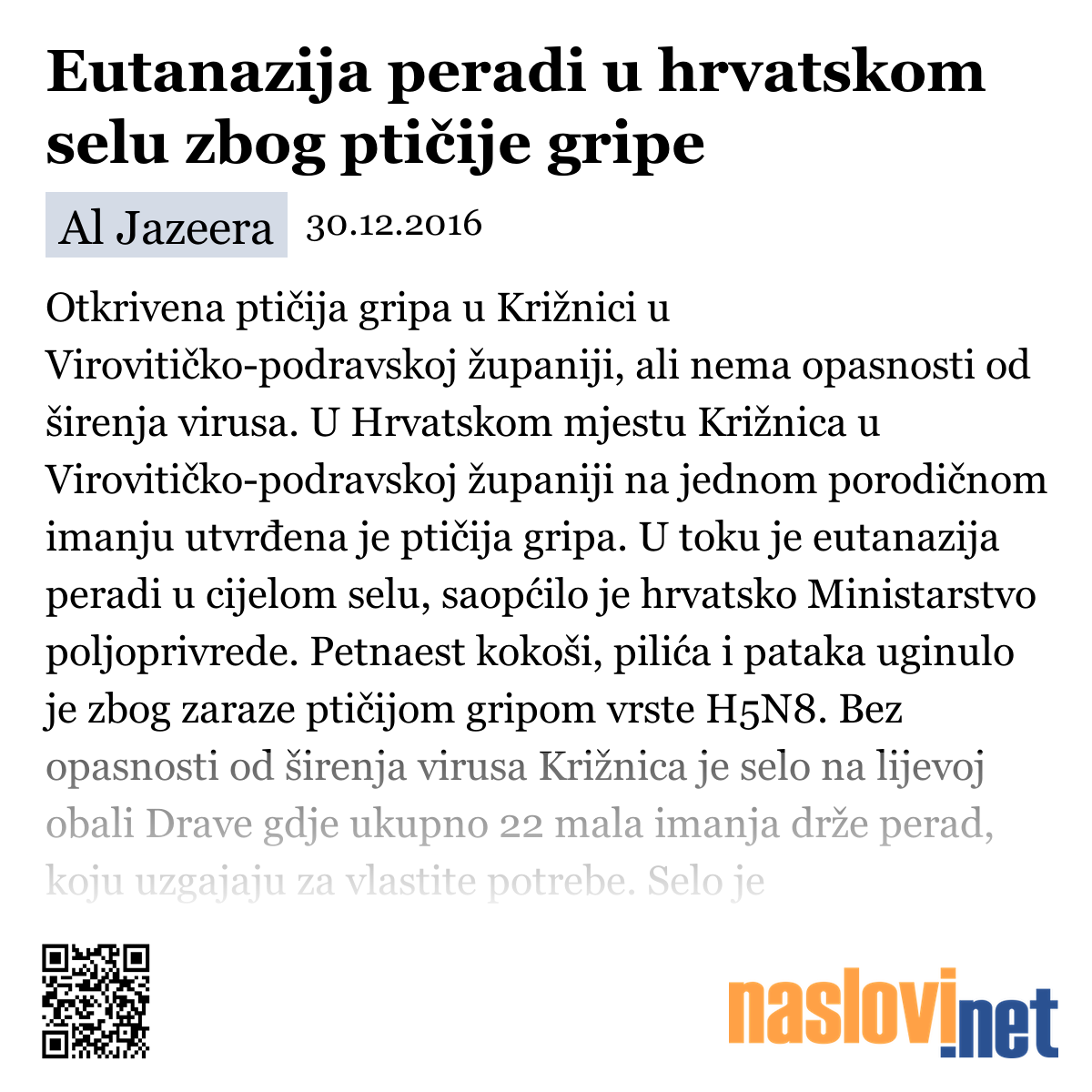 Eutanazija peradi u hrvatskom selu zbog ptičije gripe

Al Jazeera 30.12.2016

Otkrivena ptičija gripa u Križnici u Virovitičko-podravskoj županiji, ali nema opasnosti od širenja virusa. U Hrvatskom mjestu Križnica u Virovitičko-podravskoj županiji na jednom porodičnom imanju utvrđena je ptičija gripa. U toku je eutanazija peradi u cijelom selu, saopćilo je hrvatsko Ministarstvo poljoprivrede. Petnaest kokoši, pilića i pataka uginulo je zbog zaraze ptičijom gripom vrste H5N8. Bez opasnosti od širenja virusa Križnica je selo na lijevoj obali Drave gdje ukupno 22 mala imanja drže perad, koju uzgajaju za vlastite potrebe. Selo je

naslovi.net